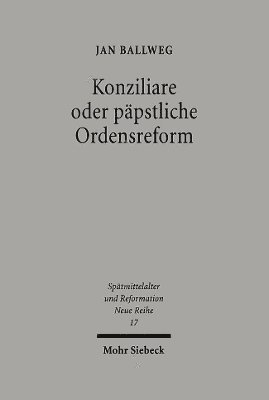 JAN BALLWEG

Konziliare oder päpstliche Ordensreform

Spätmittelalter und Reformation Neue Reihe 17

Mohr Siebeck